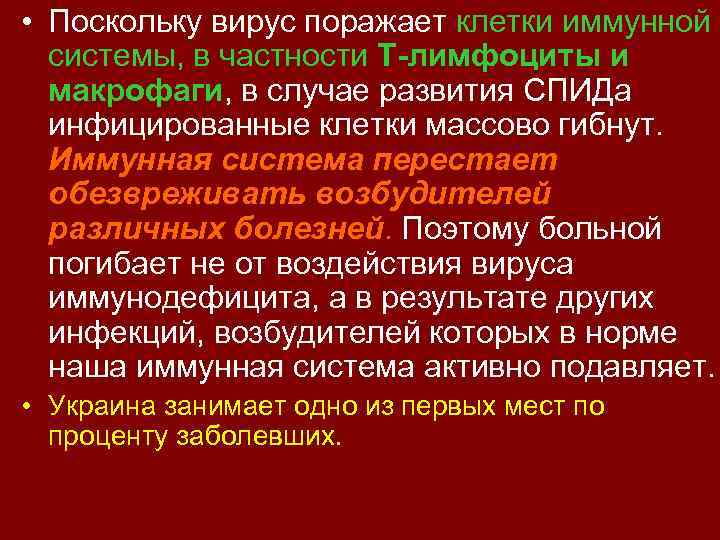 • Поскольку вирус поражает клетки иммунной системы, в частности Т-лимфоциты и макрофаги, в случае развития СПИДа инфицированные клетки массово гибнут. Иммунная система перестает обезвреживать возбудителей различных болезней. Поэтому больной погибает не от воздействия вируса иммунодефицита, а в результате других инфекций, возбудителей которых в норме наша иммунная система активно подавляет.

• Украина занимает одно из первых мест по проценту заболевших.